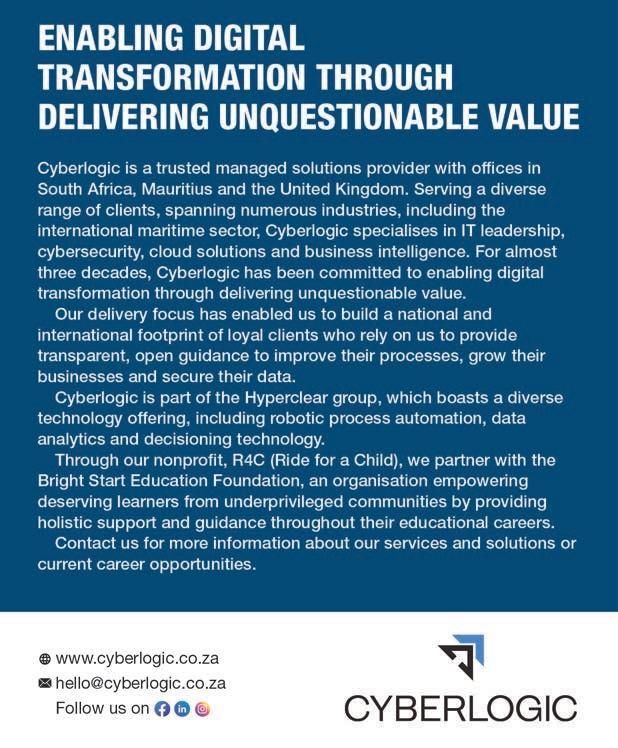 ENABLING DIGITAL TRANSFORMATION THROUGH DELIVERING UNQUESTIONABLE VALUE

Cyberlogic is a trusted managed solutions provider with offices in South Africa, Mauritius and the United Kingdom. Serving a diverse range of clients, spanning numerous industries, including the international maritime sector, Cyberlogic specialises in IT leadership, cybersecurity, cloud solutions and business intelligence. For almost three decades, Cyberlogic has been committed to enabling digital transformation through delivering unquestionable value.

Our delivery focus has enabled us to build a national and international footprint of loyal clients who rely on us to provide transparent, open guidance to improve their processes, grow their businesses and secure their data.

Cyberlogic is part of the Hyperclear group, which boasts a diverse technology offering, including robotic process automation, data analytics and decisioning technology.

Through our nonprofit, R4C (Ride for a Child), we partner with the Bright Start Education Foundation, an organisation empowering deserving learners from underprivileged communities by providing holistic support and guidance throughout their educational careers.

Contact us for more information about our services and solutions or current career opportunities.

www.cyberlogic.co.za
hello@cyberlogic.co.za
Follow us on

CYBERLOGIC